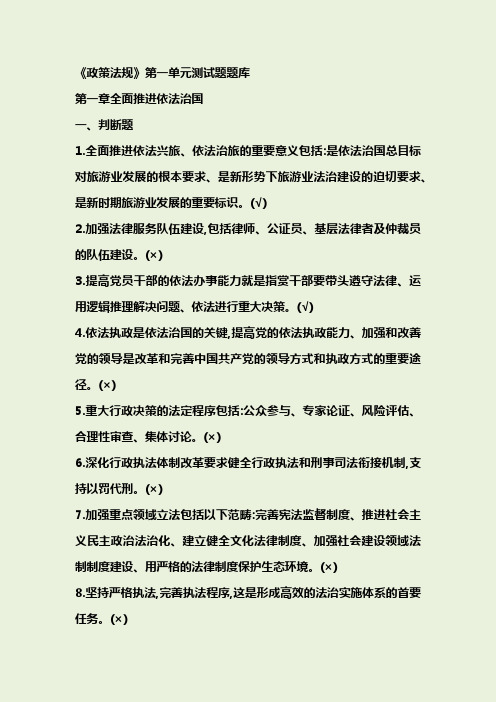 《政策法规》第一单元测试题题库

第一章全面推进依法治国

一、判断题

1.全面推进依法兴旅、依法治旅的重要意义包括:是依法治国总目标对旅游业发展的根本要求、是新形势下旅游业法治建设的迫切要求、是新时期旅游业发展的重要标识。(√)

2.加强法律服务队伍建设,包括律师、公证员、基层法律者及仲裁员的队伍建设。(×)

3.提高党员干部的依法办事能力就是指党干部要带头遵守法律、运用逻辑推理解决问题、依法进行重大决策。(√)

4.依法执政是依法治国的关键,提高党的依法执政能力、加强和改善党的领导是改革和完善中国共产党的领导方式和执政方式的重要途径。(×)

5.重大行政决策的法定程序包括:公众参与、专家论证、风险评估、合理性审查、集体讨论。(×)

6.深化行政执法体制改革要求健全行政执法和刑事司法衔接机制,支持以罚代刑。(×)

7.加强重点领域立法包括以下范畴:完善宪法监督制度、推进社会主义民主政治法治化、建立健全文化法律制度、加强社会建设领域法制制度建设、用严格的法律制度保护生态环境。(×)

8.坚持严格执法,完善执法程序,这是形成高效的法治实施体系的首要任务。(×)